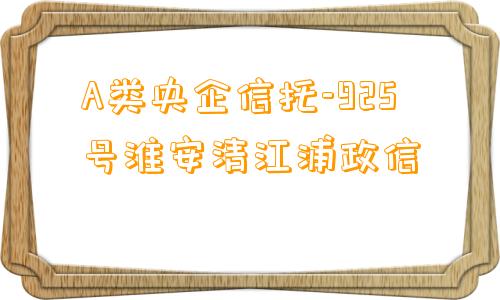 A类央企信托-925号淮安清江浦政信